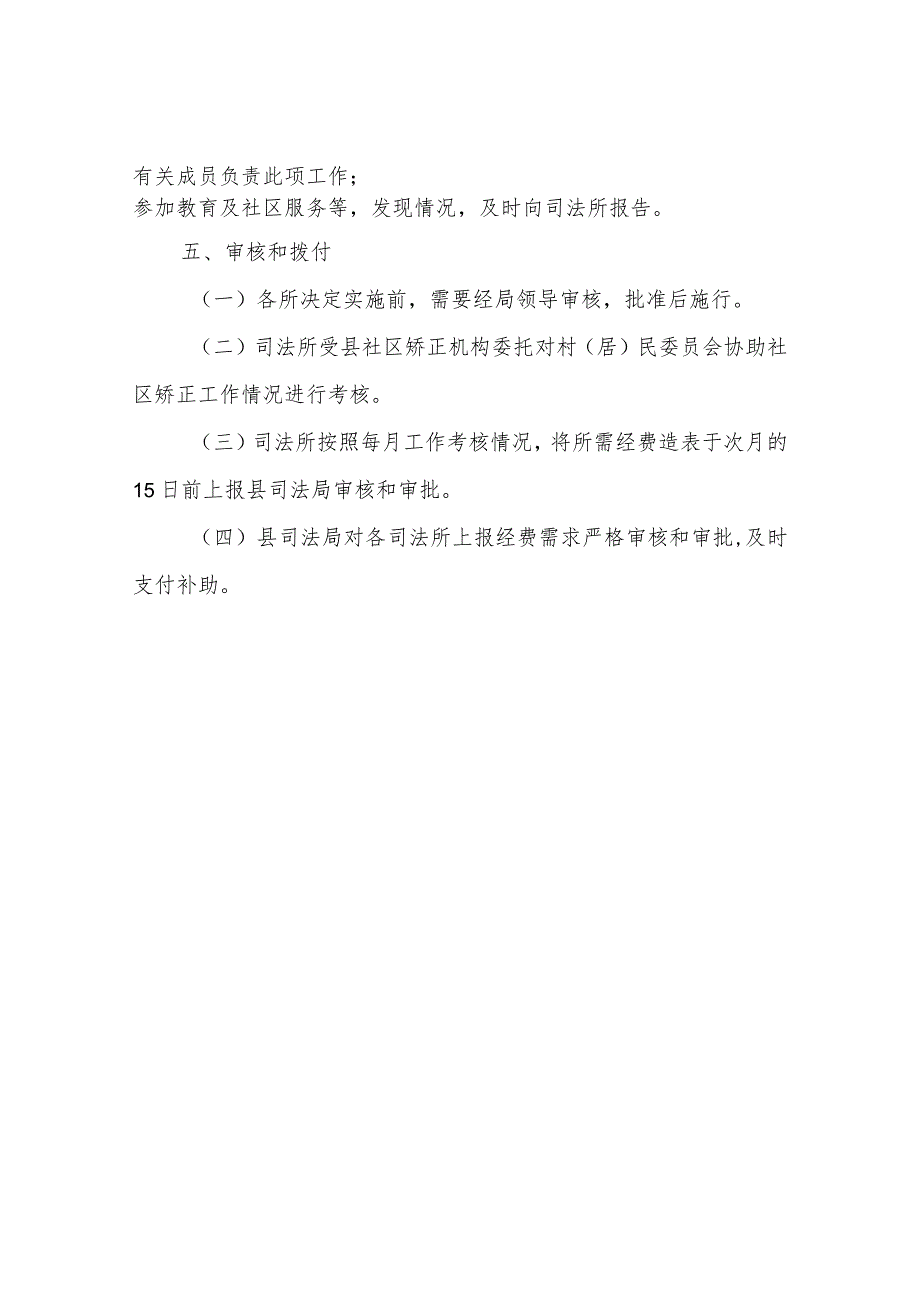 有关成员负责此项工作；
参加教育及社区服务等，发现情况，及时向司法所报告。

五、审核和拨付

（一）各所决定实施前，需要经局领导审核，批准后施行。

（二）司法所受县社区矫正机构委托对村（居）民委员会协助社区矫正工作情况进行考核。

（三）司法所按照每月工作考核情况，将所需经费造表于次月的15日前上报县司法局审核和审批。

（四）县司法局对各司法所上报经费需求严格审核和审批,及时支付补助。